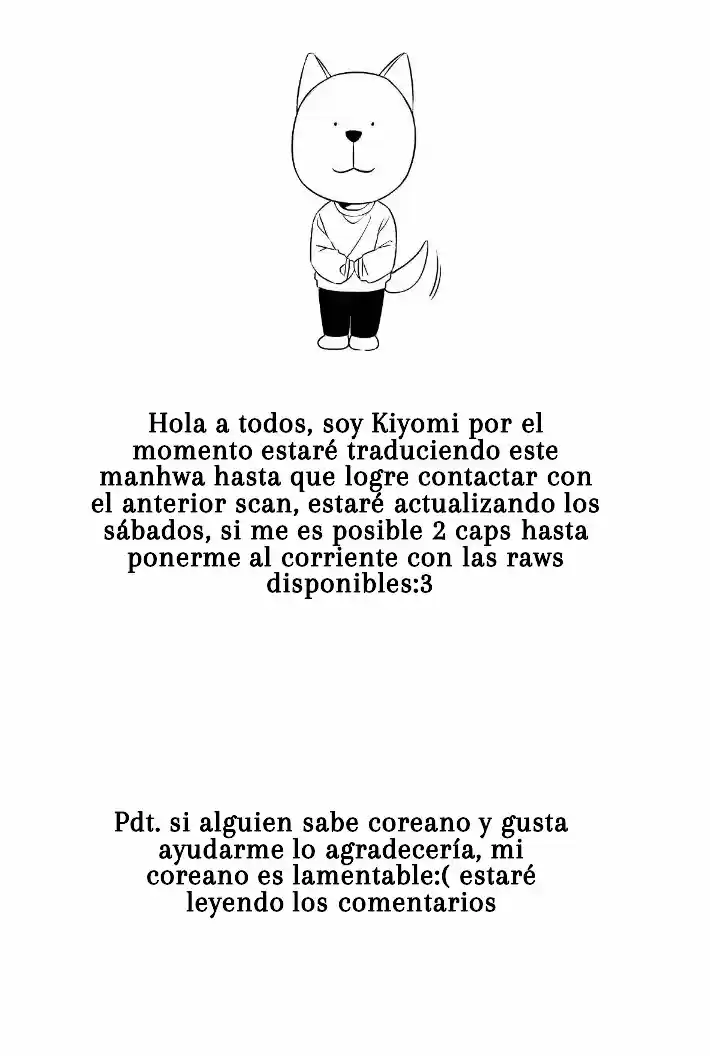 Hola a todos, soy Kiyomi por el momento estaré traduciendo este manhwa hasta que logre contactar con el anterior scan, estaré actualizando los sábados, si me es posible 2 caps hasta ponerme al corriente con las raws disponibles:3

Pdt. si alguien sabe coreano y gusta ayudarme lo agradecería, mi coreano es lamentable:( estaré leyendo los comentarios